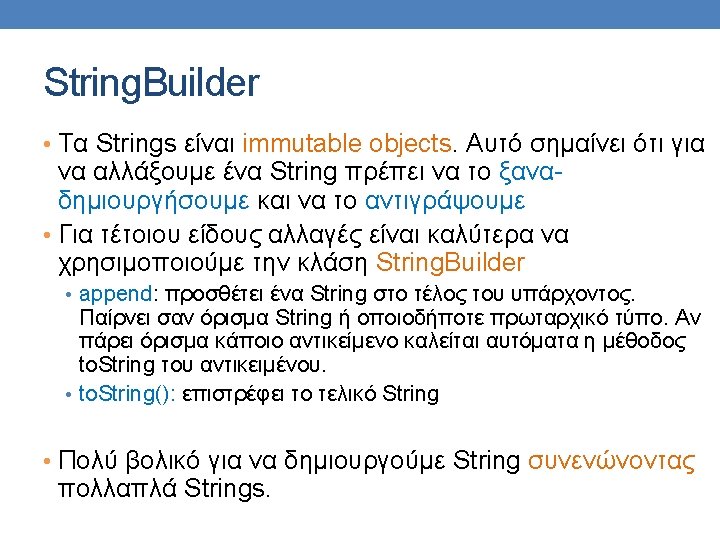 StringBuilder

• Τα Strings είναι immutable objects. Αυτό σημαίνει ότι για να αλλάξουμε ένα String πρέπει να το ξαναδημιουργήσουμε και να το αντιγράψουμε

• Για τέτοιου είδους αλλαγές είναι καλύτερα να χρησιμοποιούμε την κλάση StringBuilder

• append: προσθέτει ένα String στο τέλος του υπάρχοντος. Παίρνει σαν όρισμα String ή οποιοδήποτε πρωταρχικό τύπο. Αν πάρει όρισμα κάποιο αντικείμενο καλείται αυτόματα η μέθοδος toString του αντικειμένου.

• toString(): επιστρέφει το τελικό String

• Πολύ βολικό για να δημιουργούμε String συνενώνοντας πολλαπλά Strings.